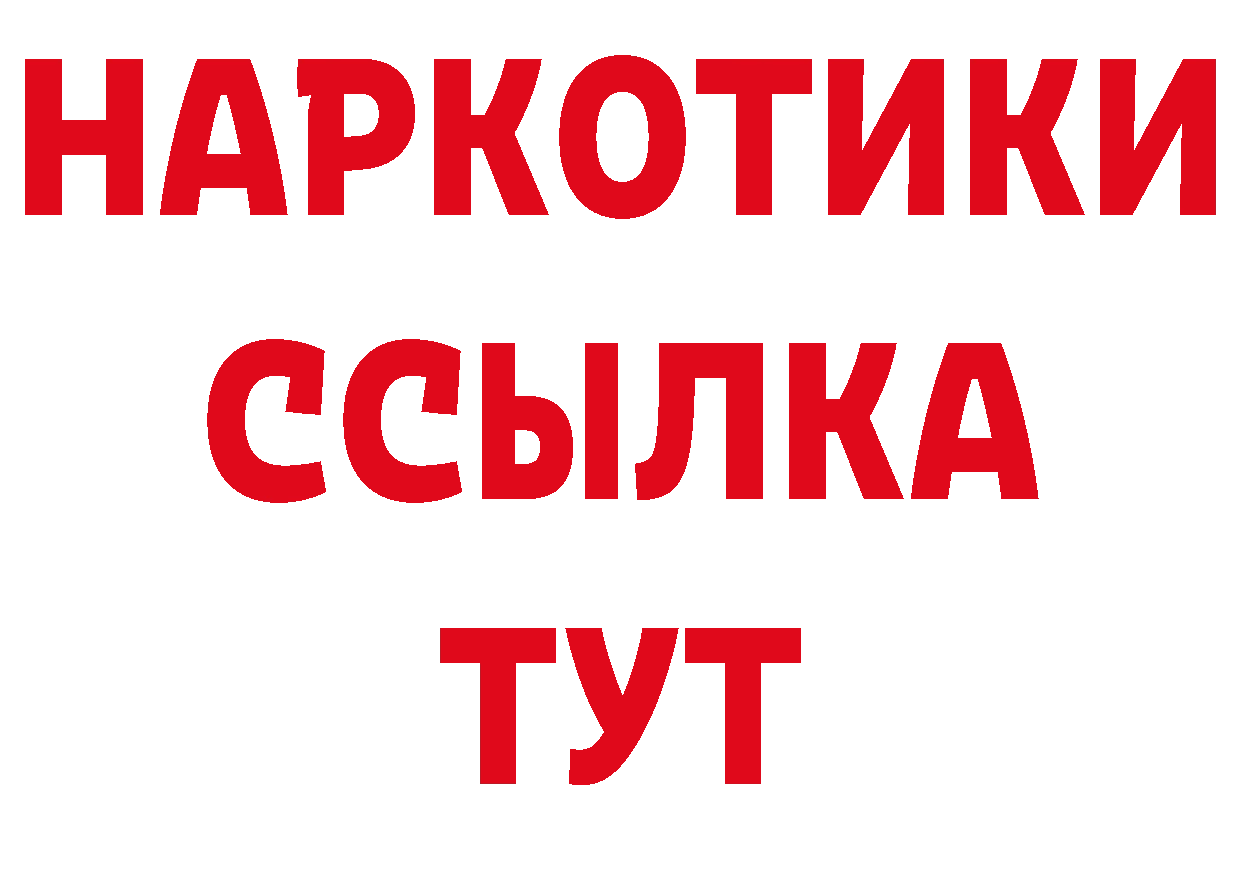 НАРКОТИКИ ССЫЛКА ТУТ